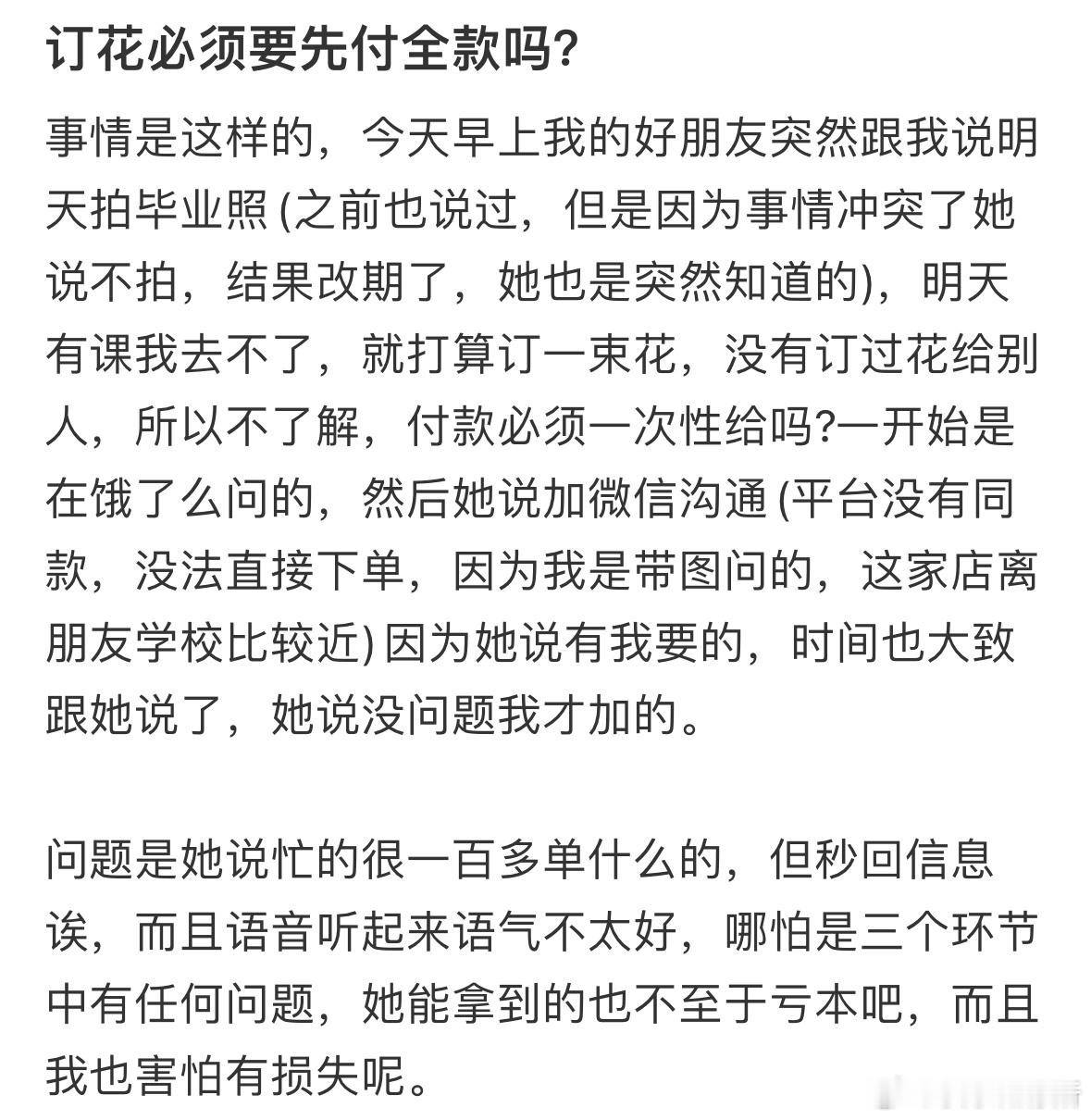 订花必须要先付全款吗?

事情是这样的，今天早上我的好朋友突然跟我说明天拍毕业照 (之前也说过，但是因为事情冲突了她说不拍，结果改期了，她也是突然知道的)，明天有课我去不了，就打算订一束花，没有订过花给别人，所以不了解，付款必须一次性给吗?一开始是在饿了么问的，然后她说加微信沟通 (平台没有同款，没法直接下单，因为我是带图问的，这家店离朋友学校比较近) 因为她说有我要的，时间也大致跟她说了，她说没问题我才加的。

问题是她说忙的很一百多单什么的，但秒回信息诶，而且语音听起来语气不太好，哪怕是三个环节中有任何问题，她能拿到的也不至于亏本吧，而且我也害怕有损失呢。